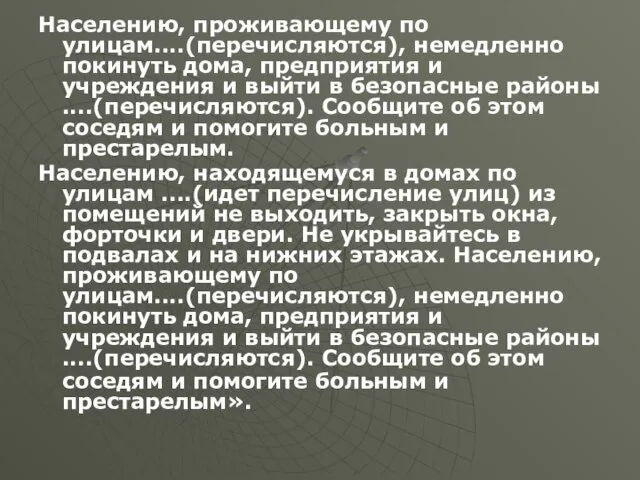 Населению, проживающему по улицам....(перечисляются), немедленно покинуть дома, предприятия и учреждения и выйти в безопасные районы ....(перечисляются). Сообщите об этом соседям и помогите больным и престарелым.

Населению, находящемуся в домах по улицам ....(идет перечисление улиц) из помещений не выходить, закрыть окна, форточки и двери. Не укрывайтесь в подвалах и на нижних этажах. Населению, проживающему по улицам....(перечисляются), немедленно покинуть дома, предприятия и учреждения и выйти в безопасные районы ....(перечисляются). Сообщите об этом соседям и помогите больным и престарелым».